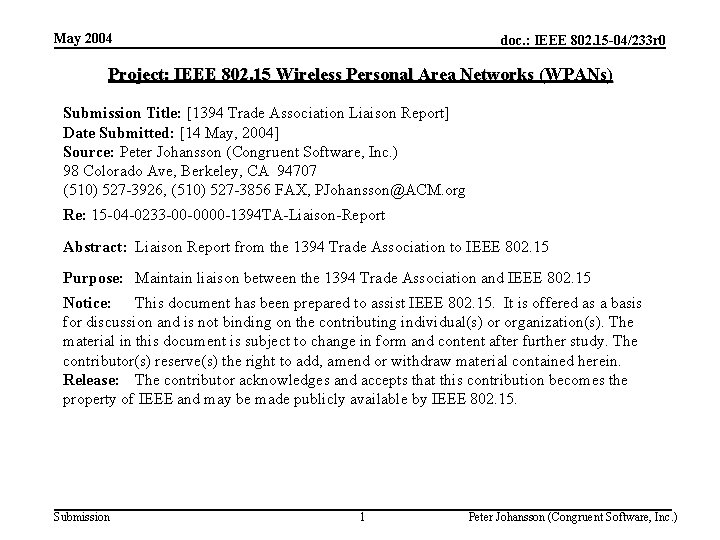 May 2004

doc.: IEEE 802.15-04/233r0

Project: IEEE 802.15 Wireless Personal Area Networks (WPANs)

Submission Title: [1394 Trade Association Liaison Report]
Date Submitted: [14 May, 2004]
Source: Peter Johansson (Congruent Software, Inc.)
98 Colorado Ave, Berkeley, CA 94707
(510) 527-3926, (510) 527-3856 FAX, PJohansson@ACM.org
Re: 15-04-0233-00-0000-1394TA-Liaison-Report

Abstract: Liaison Report from the 1394 Trade Association to IEEE 802.15

Purpose: Maintain liaison between the 1394 Trade Association and IEEE 802.15

Notice: This document has been prepared to assist IEEE 802.15. It is offered as a basis for discussion and is not binding on the contributing individual(s) or organization(s). The material in this document is subject to change in form and content after further study. The contributor(s) reserve(s) the right to add, amend or withdraw material contained herein.
Release: The contributor acknowledges and accepts that this contribution becomes the property of IEEE and may be made publicly available by IEEE 802.15.

Submission

1

Peter Johansson (Congruent Software, Inc.)